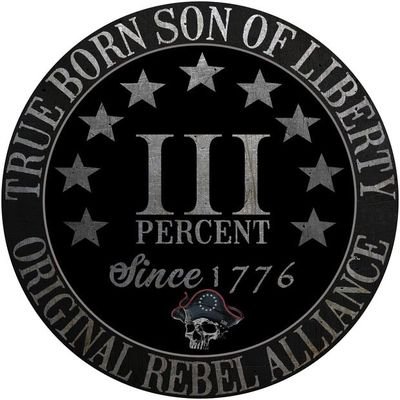 TRUE BORN SON OF LIBERTY

III
PERCENT
Since 1776

ORIGINAL REBEL ALLIANCE